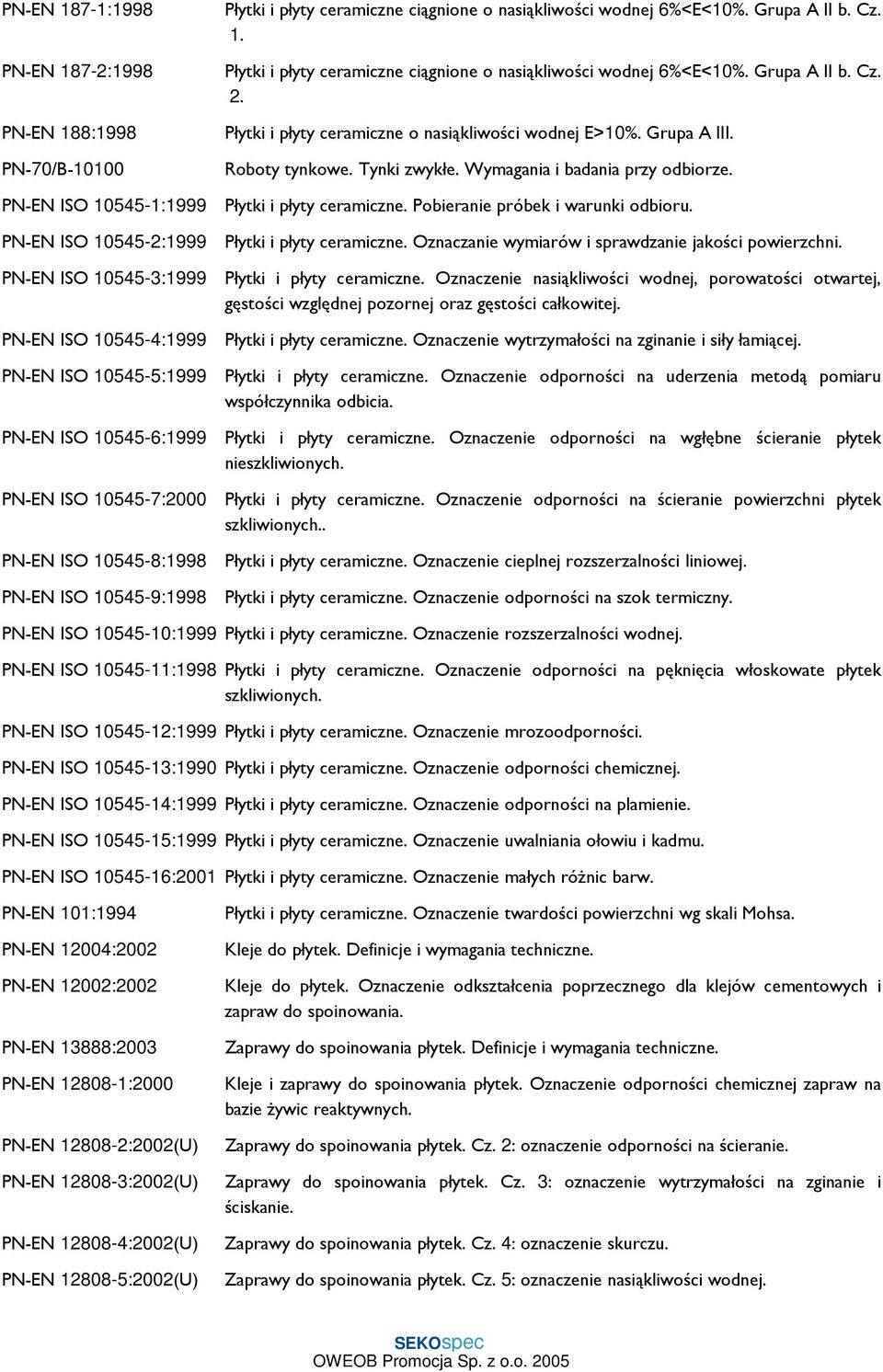 PN-EN 187-1:1998 Płytki i płyty ceramiczne ciągnione o nasiąkliwości wodnej 6%<E<10%. Grupa A II b. Cz. 1.

PN-EN 187-2:1998 Płytki i płyty ceramiczne ciągnione o nasiąkliwości wodnej 6%<E<10%. Grupa A II b. Cz. 2.

PN-EN 188:1998 Płytki i płyty ceramiczne o nasiąkliwości wodnej E>10%. Grupa A III.

PN-70/B-10100 Roboty tynkowe. Tynki zwykłe. Wymagania i badania przy odbiorze.

PN-EN ISO 10545-1:1999 Płytki i płyty ceramiczne. Pobieranie próbek i warunki odbioru.

PN-EN ISO 10545-2:1999 Płytki i płyty ceramiczne. Oznaczanie wymiarów i sprawdzanie jakości powierzchni.

PN-EN ISO 10545-3:1999 Płytki i płyty ceramiczne. Oznaczenie nasiąkliwości wodnej, porowatości otwartej, gęstości względnej pozornej oraz gęstości całkowitej.

PN-EN ISO 10545-4:1999 Płytki i płyty ceramiczne. Oznaczenie wytrzymałości na zginanie i siły łamiącej.

PN-EN ISO 10545-5:1999 Płytki i płyty ceramiczne. Oznaczenie odporności na uderzenia metodą pomiaru współczynnika odbicia.

PN-EN ISO 10545-6:1999 Płytki i płyty ceramiczne. Oznaczenie odporności na wgłębne ścieranie płytek nieszkliwionych.

PN-EN ISO 10545-7:2000 Płytki i płyty ceramiczne. Oznaczenie odporności na ścieranie powierzchni płytek szkliwionych..

PN-EN ISO 10545-8:1998 Płytki i płyty ceramiczne. Oznaczenie cieplnej rozszerzalności liniowej.

PN-EN ISO 10545-9:1998 Płytki i płyty ceramiczne. Oznaczenie odporności na szok termiczny.

PN-EN ISO 10545-10:1999 Płytki i płyty ceramiczne. Oznaczenie rozszerzalności wodnej.

PN-EN ISO 10545-11:1998 Płytki i płyty ceramiczne. Oznaczenie odporności na pęknięcia włoskowate płytek szkliwionych.

PN-EN ISO 10545-12:1999 Płytki i płyty ceramiczne. Oznaczenie mrozoodporności.

PN-EN ISO 10545-13:1990 Płytki i płyty ceramiczne. Oznaczenie odporności chemicznej.

PN-EN ISO 10545-14:1999 Płytki i płyty ceramiczne. Oznaczenie odporności na plamienie.

PN-EN ISO 10545-15:1999 Płytki i płyty ceramiczne. Oznaczenie uwalniania ołowiu i kadmu.

PN-EN ISO 10545-16:2001 Płytki i płyty ceramiczne. Oznaczenie małych różnic barw.

PN-EN 101:1994 Płytki i płyty ceramiczne. Oznaczenie twardości powierzchni wg skali Mohsa.

PN-EN 12004:2002 Kleje do płytek. Definicje i wymagania techniczne.

PN-EN 12002:2002 Kleje do płytek. Oznaczenie odkształcenia poprzecznego dla klejów cementowych i zapraw do spoinowania.

PN-EN 13888:2003 Zaprawy do spoinowania płytek. Definicje i wymagania techniczne.

PN-EN 12808-1:2000 Kleje i zaprawy do spoinowania płytek. Oznaczenie odporności chemicznej zapraw na bazie żywic reaktywnych.

PN-EN 12808-2:2002(U) Zaprawy do spoinowania płytek. Cz. 2: oznaczenie odporności na ścieranie.

PN-EN 12808-3:2002(U) Zaprawy do spoinowania płytek. Cz. 3: oznaczenie wytrzymałości na zginanie i ściskanie.

PN-EN 12808-4:2002(U) Zaprawy do spoinowania płytek. Cz. 4: oznaczenie skurczu.

PN-EN 12808-5:2002(U) Zaprawy do spoinowania płytek. Cz. 5: oznaczenie nasiąkliwości wodnej.

SEKOspec
OWEOB Promocja Sp. z o.o. 2005